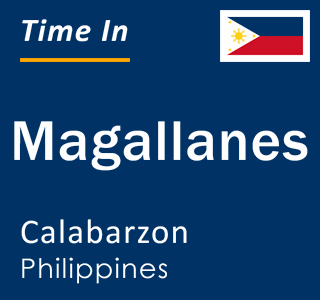 Time In

Magallanes

Calabarzon
Philippines